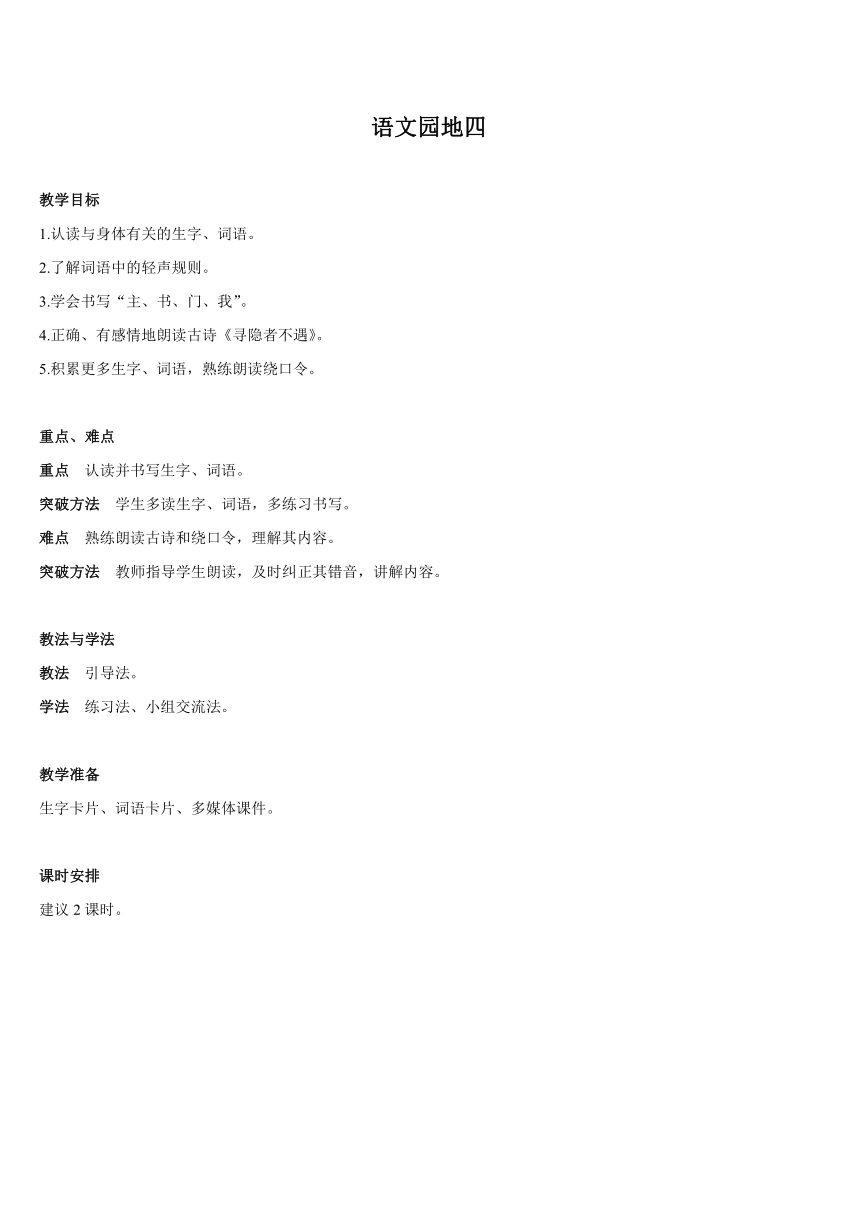 语文园地四

教学目标

1.认读与身体有关的生字、词语。

2.了解词语中的轻声规则。

3.学会书写“主、书、门、我”。

4.正确、有感情地朗读古诗《寻隐者不遇》。

5.积累更多生字、词语，熟练朗读绕口令。

重点、难点

重点 认读并书写生字、词语。

突破方法 学生多读生字、词语，多练习书写。

难点 熟练朗读古诗和绕口令，理解其内容。

突破方法 教师指导学生朗读，及时纠正其错音，讲解内容。

教法与学法

教法 引导法。

学法 练习法、小组交流法。

教学准备

生字卡片、词语卡片、多媒体课件。

课时安排

建议 2 课时。